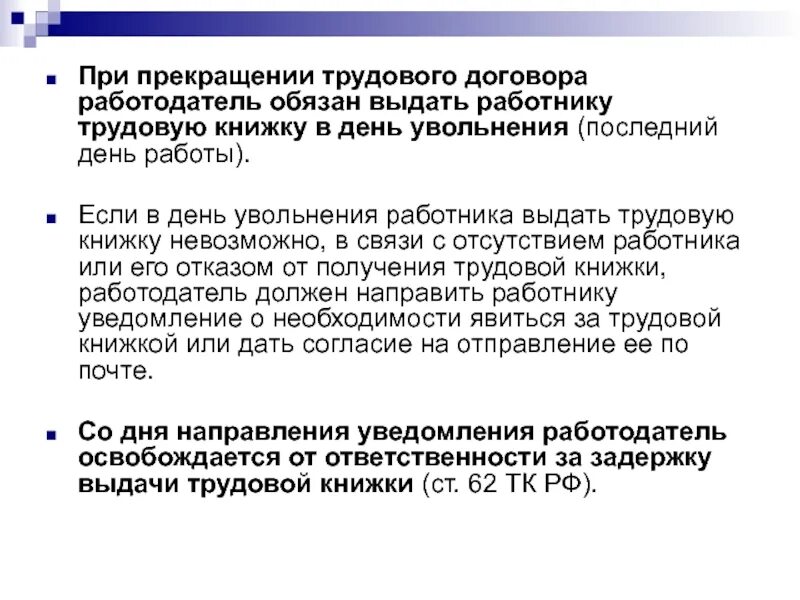 При прекращении трудового договора работодатель обязан выдать работнику трудовую книжку в день увольнения (последний день работы).

Если в день увольнения работника выдать трудовую книжку невозможно, в связи с отсутствием работника или его отказом от получения трудовой книжки, работодатель должен направить работнику уведомление о необходимости явиться за трудовой книжкой или дать согласие на отправление ее по почте.

Со дня направления уведомления работодатель освобождается от ответственности за задержку выдачи трудовой книжки (ст. 62 ТК РФ).